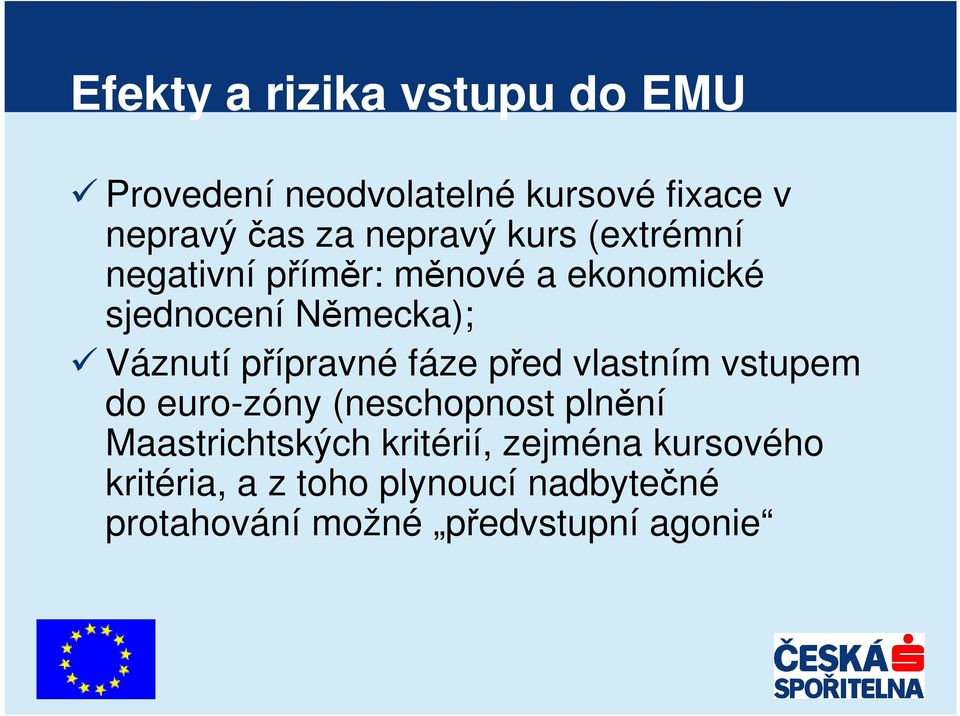 Efekty a rizika vstupu do EMU

✓ Provedení neodvolatelné kursové fixace v nepravý čas za nepravý kurs (extrémní negativní příměr: měnové a ekonomické sjednocení Německa);

✓ Váznutí přípravné fáze před vlastním vstupem do euro-zóny (neschopnost plnění Maastrichtských kritérií, zejména kursového kritéria, a z toho plynoucí nadbytečné protahování možné „předvstupní agonie“

ČESKÁ SPOŘITELNA